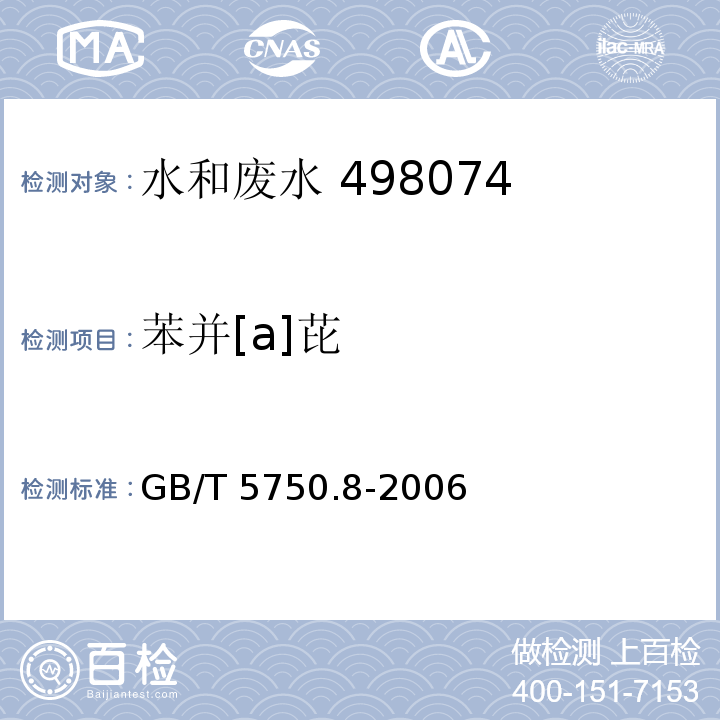 MA CNAS AL ilac-MRA

检测对象：水和废水 498074

检测项目：苯并[a]芘

检测标准：GB/T 5750.8-2006

百检 Baijiantest.com

做检测 上百检
400-151-7153